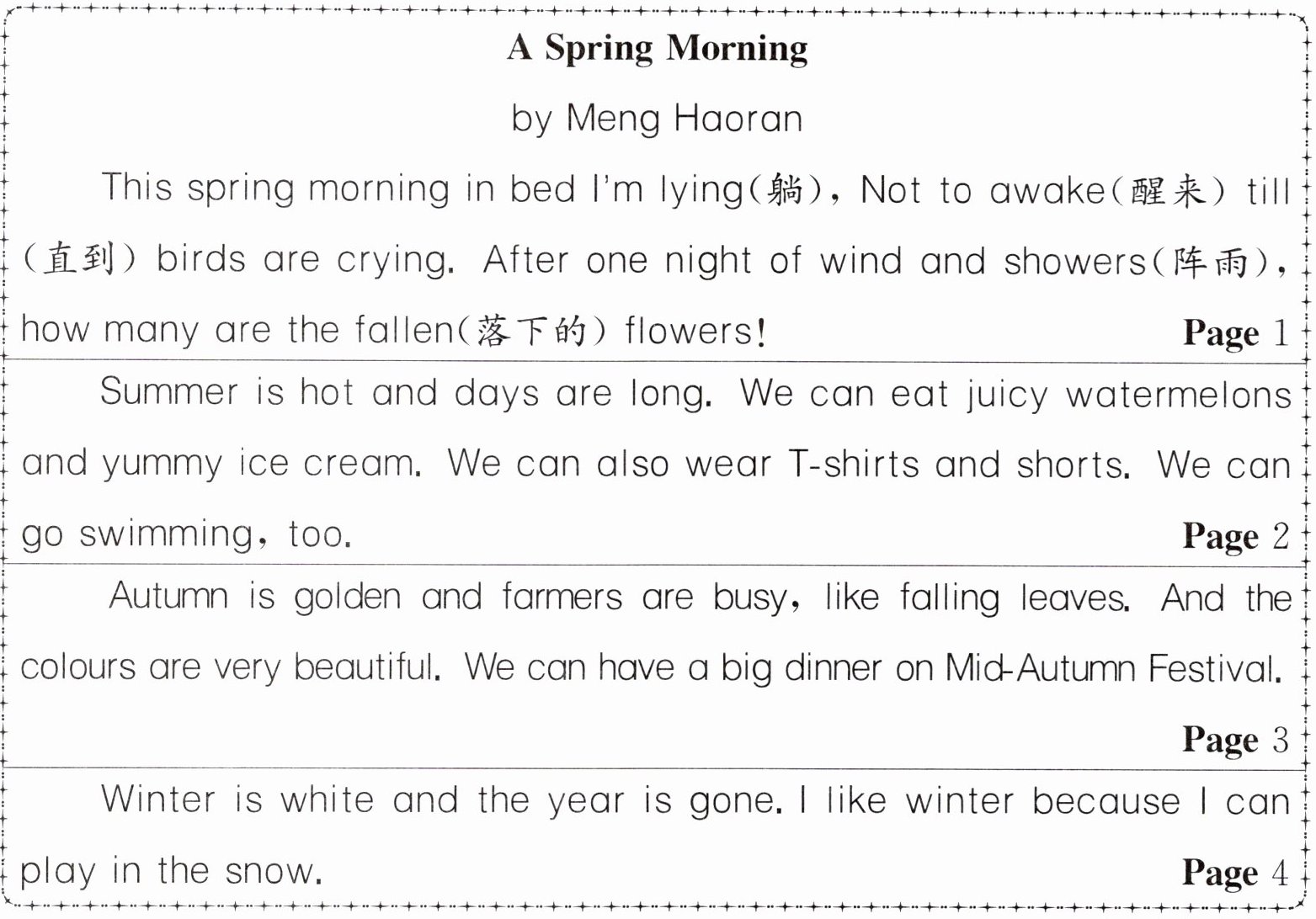 A Spring Morning

by Meng Haoran

This spring morning in bed I'm lying(躺), Not to awake(醒来) till (直到) birds are crying. After one night of wind and showers(阵雨), how many are the fallen(落下的) flowers! Page 1

Summer is hot and days are long. We can eat juicy watermelons and yummy ice cream. We can also wear T-shirts and shorts. We can go swimming, too. Page 2

Autumn is golden and farmers are busy, like falling leaves. And the colours are very beautiful. We can have a big dinner on Mid-Autumn Festival. Page 3

Winter is white and the year is gone. I like winter because I can play in the snow. Page 4